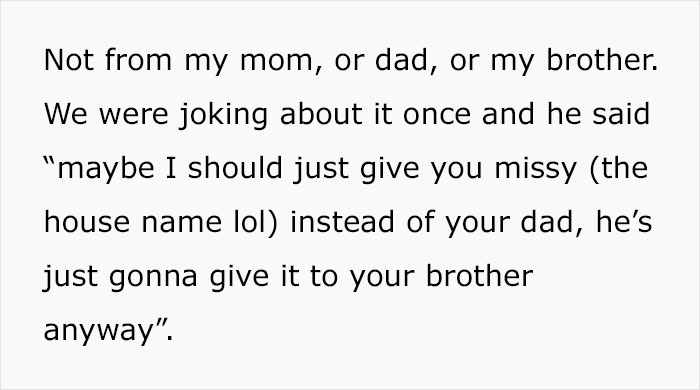 Not from my mom, or dad, or my brother. We were joking about it once and he said “maybe I should just give you missy (the house name lol) instead of your dad, he’s just gonna give it to your brother anyway”.